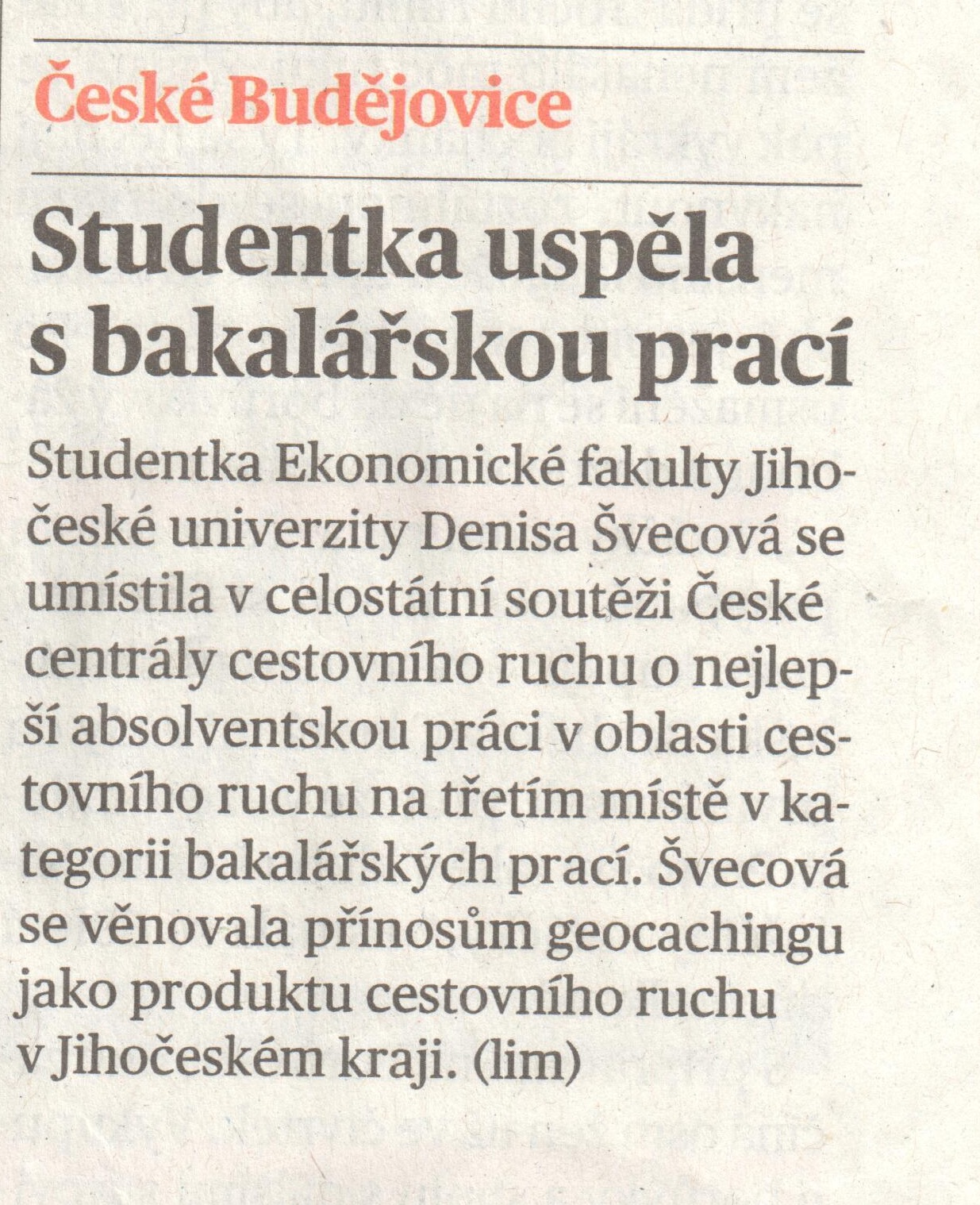 České Budějovice

Studentka uspěla s bakalářskou prací

Studentka Ekonomické fakulty Jihočeské univerzity Denisa Švecová se umístila v celostátní soutěži České centrály cestovního ruchu o nejlepší absolventskou práci v oblasti cestovního ruchu na třetím místě v kategorii bakalářských prací. Švecová se věnovala přínosům geocachingu jako produktu cestovního ruchu v Jihočeském kraji. (lim)